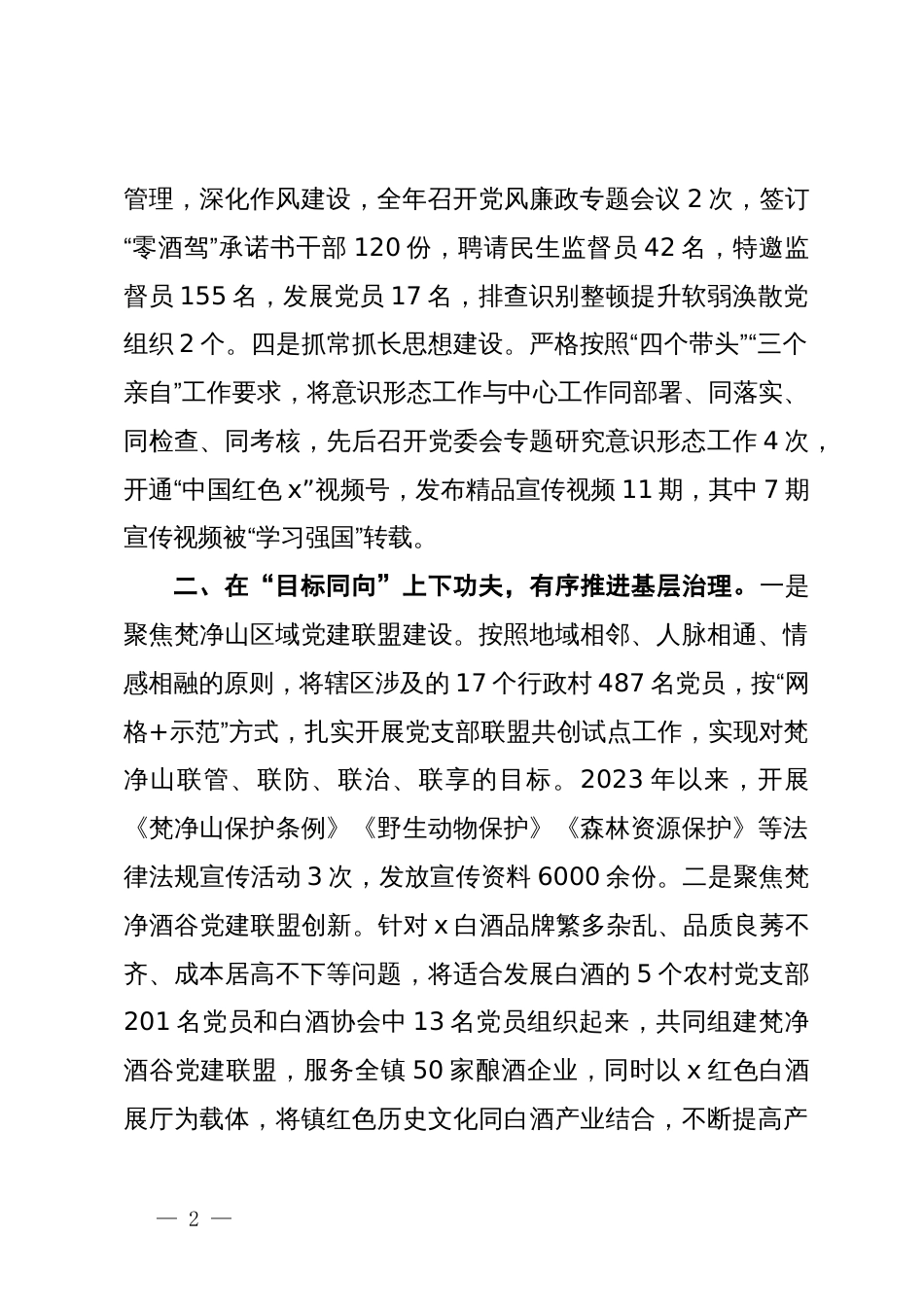 管理，深化作风建设，全年召开党风廉政专题会议 2 次，签订“零酒驾”承诺书干部 120 份，聘请民生监督员 42 名，特邀监督员 155 名，发展党员 17 名，排查识别整顿提升软弱涣散党组织 2 个。四是抓常抓长思想建设。严格按照“四个带头”“三个亲自”工作要求，将意识形态工作与中心工作同部署、同落实、同检查、同考核，先后召开党委会专题研究意识形态工作 4 次，开通“中国红色 x”视频号，发布精品宣传视频 11 期，其中 7 期宣传视频被“学习强国”转载。

二、在“目标同向”上下功夫，有序推进基层治理。一是聚焦梵净山区域党建联盟建设。按照地域相邻、人脉相通、情感相融的原则，将辖区涉及的 17 个行政村 487 名党员，按“网格+示范”方式，扎实开展党支部联盟共创试点工作，实现对梵净山联管、联防、联治、联享的目标。2023 年以来，开展《梵净山保护条例》《野生动物保护》《森林资源保护》等法律法规宣传活动 3 次，发放宣传资料 6000 余份。二是聚焦梵净酒谷党建联盟创新。针对 x 白酒品牌繁多杂乱、品质良莠不齐、成本居高不下等问题，将适合发展白酒的 5 个农村党支部 201 名党员和白酒协会中 13 名党员组织起来，共同组建梵净酒谷党建联盟，服务全镇 50 家酿酒企业，同时以 x 红色白酒展厅为载体，将镇红色历史文化同白酒产业结合，不断提高产

— 2 —